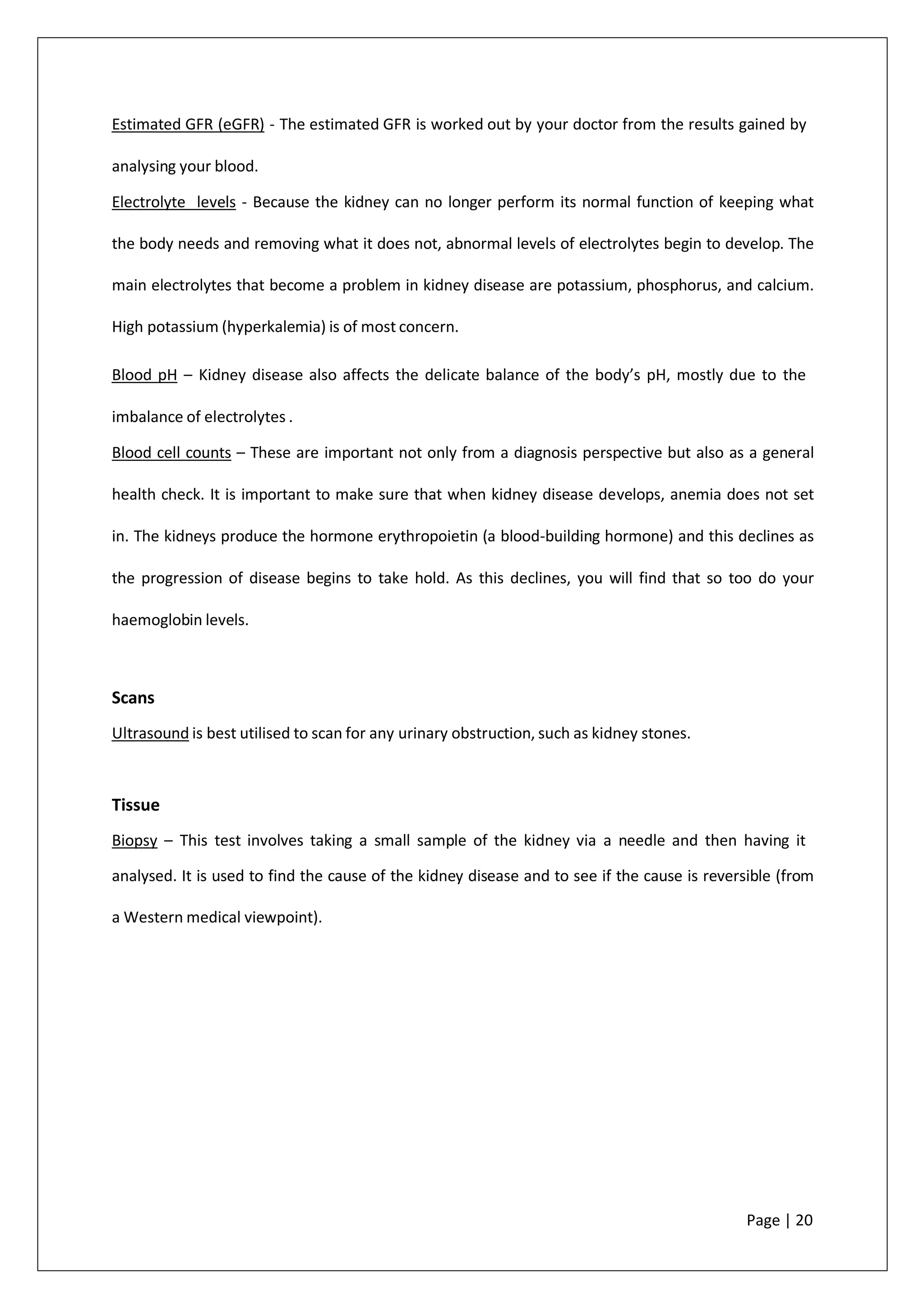 Estimated GFR (eGFR) - The estimated GFR is worked out by your doctor from the results gained by analysing your blood.

Electrolyte levels - Because the kidney can no longer perform its normal function of keeping what the body needs and removing what it does not, abnormal levels of electrolytes begin to develop. The main electrolytes that become a problem in kidney disease are potassium, phosphorus, and calcium. High potassium (hyperkalemia) is of most concern.

Blood pH – Kidney disease also affects the delicate balance of the body's pH, mostly due to the imbalance of electrolytes .

Blood cell counts – These are important not only from a diagnosis perspective but also as a general health check. It is important to make sure that when kidney disease develops, anemia does not set in. The kidneys produce the hormone erythropoietin (a blood-building hormone) and this declines as the progression of disease begins to take hold. As this declines, you will find that so too do your haemoglobin levels.

Scans

Ultrasound is best utilised to scan for any urinary obstruction, such as kidney stones.

Tissue

Biopsy – This test involves taking a small sample of the kidney via a needle and then having it analysed. It is used to find the cause of the kidney disease and to see if the cause is reversible (from a Western medical viewpoint).

Page | 20